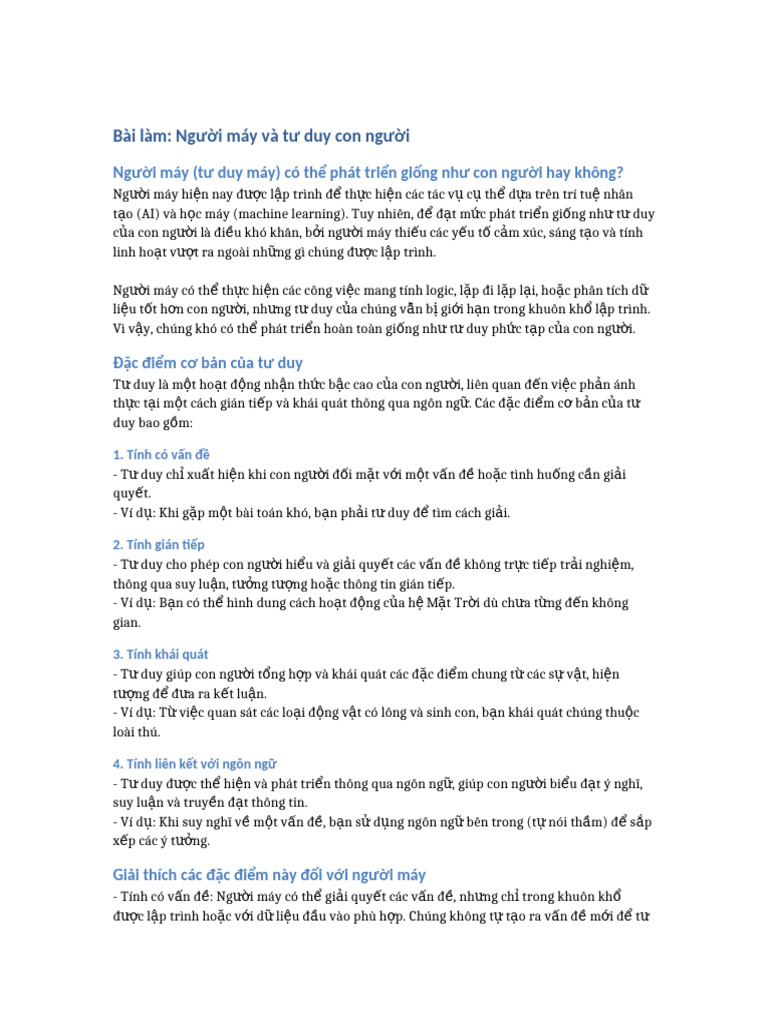 Bài làm: Người máy và tư duy con người

Người máy (tư duy máy) có thể phát triển giống như con người hay không?

Người máy hiện nay được lập trình để thực hiện các tác vụ cụ thể dựa trên trí tuệ nhân tạo (AI) và học máy (machine learning). Tuy nhiên, để đạt mức phát triển giống như tư duy của con người là điều khó khăn, bởi người máy thiếu các yếu tố cảm xúc, sáng tạo và tính linh hoạt vượt ra ngoài những gì chúng được lập trình.

Người máy có thể thực hiện các công việc mang tính logic, lặp đi lặp lại, hoặc phân tích dữ liệu tốt hơn con người, nhưng tư duy của chúng vẫn bị giới hạn trong khuôn khổ lập trình. Vì vậy, chúng khó có thể phát triển hoàn toàn giống như tư duy phức tạp của con người.

Đặc điểm cơ bản của tư duy

Tư duy là một hoạt động nhận thức bậc cao của con người, liên quan đến việc phản ánh thực tại một cách gián tiếp và khái quát thông qua ngôn ngữ. Các đặc điểm cơ bản của tư duy bao gồm:

1. Tính có vấn đề

- Tư duy chỉ xuất hiện khi con người đối mặt với một vấn đề hoặc tình huống cần giải quyết.
- Ví dụ: Khi gặp một bài toán khó, bạn phải tư duy để tìm cách giải.

2. Tính gián tiếp

- Tư duy cho phép con người hiểu và giải quyết các vấn đề không trực tiếp trải nghiệm, thông qua suy luận, tưởng tượng hoặc thông tin gián tiếp.
- Ví dụ: Bạn có thể hình dung cách hoạt động của hệ Mặt Trời dù chưa từng đến không gian.

3. Tính khái quát

- Tư duy giúp con người tổng hợp và khái quát các đặc điểm chung từ các sự vật, hiện tượng để đưa ra kết luận.
- Ví dụ: Từ việc quan sát các loại động vật có lông và sinh con, bạn khái quát chúng thuộc loài thú.

4. Tính liên kết với ngôn ngữ

- Tư duy được thể hiện và phát triển thông qua ngôn ngữ, giúp con người biểu đạt ý nghĩ, suy luận và truyền đạt thông tin.
- Ví dụ: Khi suy nghĩ về một vấn đề, bạn sử dụng ngôn ngữ bên trong (tự nói thầm) để sắp xếp các ý tưởng.

Giải thích các đặc điểm này đối với người máy

- Tính có vấn đề: Người máy có thể giải quyết các vấn đề, nhưng chỉ trong khuôn khổ được lập trình hoặc với dữ liệu đầu vào phù hợp. Chúng không tự tạo ra vấn đề mới để tư